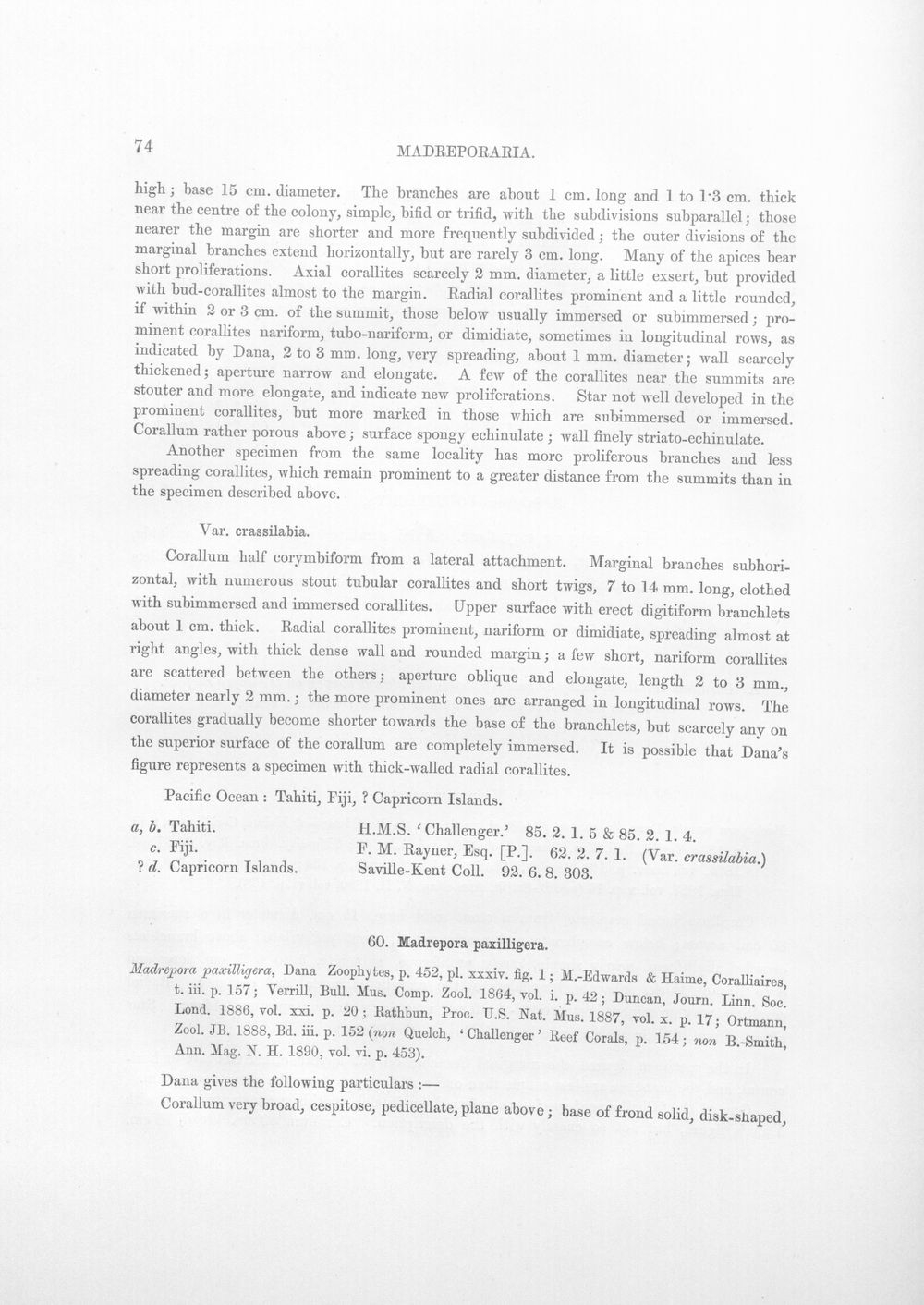 74 MADREPORARIA.

high; base 15 cm. diameter. The branches are about 1 cm. long and 1 to 1·3 cm. thick near the centre of the colony, simple, bifid or trifid, with the subdivisions subparallel; those nearer the margin are shorter and more frequently subdivided; the outer divisions of the marginal branches extend horizontally, but are rarely 3 cm. long. Many of the apices bear short proliferations. Axial corallites scarcely 2 mm. diameter, a little exsert, but provided with bud-corallites almost to the margin. Radial corallites prominent and a little rounded, if within 2 or 3 cm. of the summit, those below usually immersed or subimmersed; prominent corallites nariform, tubo-nariform, or dimidiate, sometimes in longitudinal rows, as indicated by Dana, 2 to 3 mm. long, very spreading, about 1 mm. diameter; wall scarcely thickened; aperture narrow and elongate. A few of the corallites near the summits are stouter and more elongate, and indicate new proliferations. Star not well developed in the prominent corallites, but more marked in those which are subimmersed or immersed. Corallum rather porous above; surface spongy echinulate; wall finely striato-echinulate.

Another specimen from the same locality has more proliferous branches and less spreading corallites, which remain prominent to a greater distance from the summits than in the specimen described above.

Var. crassilabia.

Corallum half corymbiform from a lateral attachment. Marginal branches subhorizontal, with numerous stout tubular corallites and short twigs, 7 to 14 mm. long, clothed with subimmersed and immersed corallites. Upper surface with erect digitiform branchlets about 1 cm. thick. Radial corallites prominent, nariform or dimidiate, spreading almost at right angles, with thick dense wall and rounded margin; a few short, nariform corallites are scattered between the others; aperture oblique and elongate, length 2 to 3 mm., diameter nearly 2 mm.; the more prominent ones are arranged in longitudinal rows. The corallites gradually become shorter towards the base of the branchlets, but scarcely any on the superior surface of the corallum are completely immersed. It is possible that Dana's figure represents a specimen with thick-walled radial corallites.

Pacific Ocean: Tahiti, Fiji, ? Capricorn Islands.

a, b. Tahiti. H.M.S. 'Challenger.' 85. 2. 1. 5 & 85. 2. 1. 4.
c. Fiji. F. M. Rayner, Esq. [P.]. 62. 2. 7. 1. (Var. crassilabia.)
? d. Capricorn Islands. Saville-Kent Coll. 92. 6. 8. 303.

60. Madrepora paxilligera.

Madrepora paxilligera, Dana Zoophytes, p. 452, pl. xxxiv. fig. 1; M.-Edwards & Haime, Coralliaires, t. iii. p. 157; Verrill, Bull. Mus. Comp. Zool. 1864, vol. i. p. 42; Duncan, Journ. Linn. Soc. Lond. 1886, vol. xxi. p. 20; Rathbun, Proc. U.S. Nat. Mus. 1887, vol. x. p. 17; Ortmann, Zool. JB. 1888, Bd. iii. p. 152 (non Quelch, 'Challenger' Reef Corals, p. 154; non B.-Smith, Ann. Mag. N. H. 1890, vol. vi. p. 453).

Dana gives the following particulars:—

Corallum very broad, cespitose, pedicellate, plane above; base of frond solid, disk-shaped,